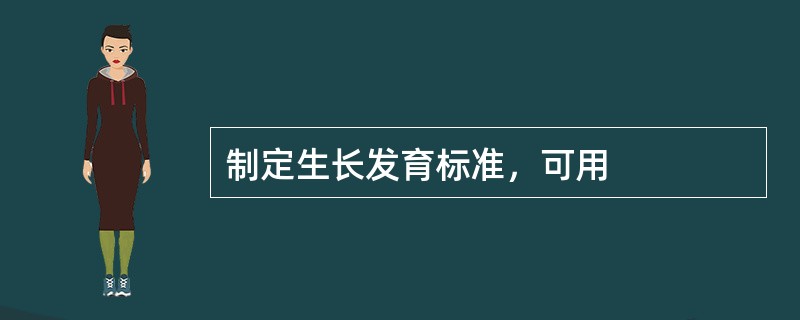 制定生长发育标准，可用